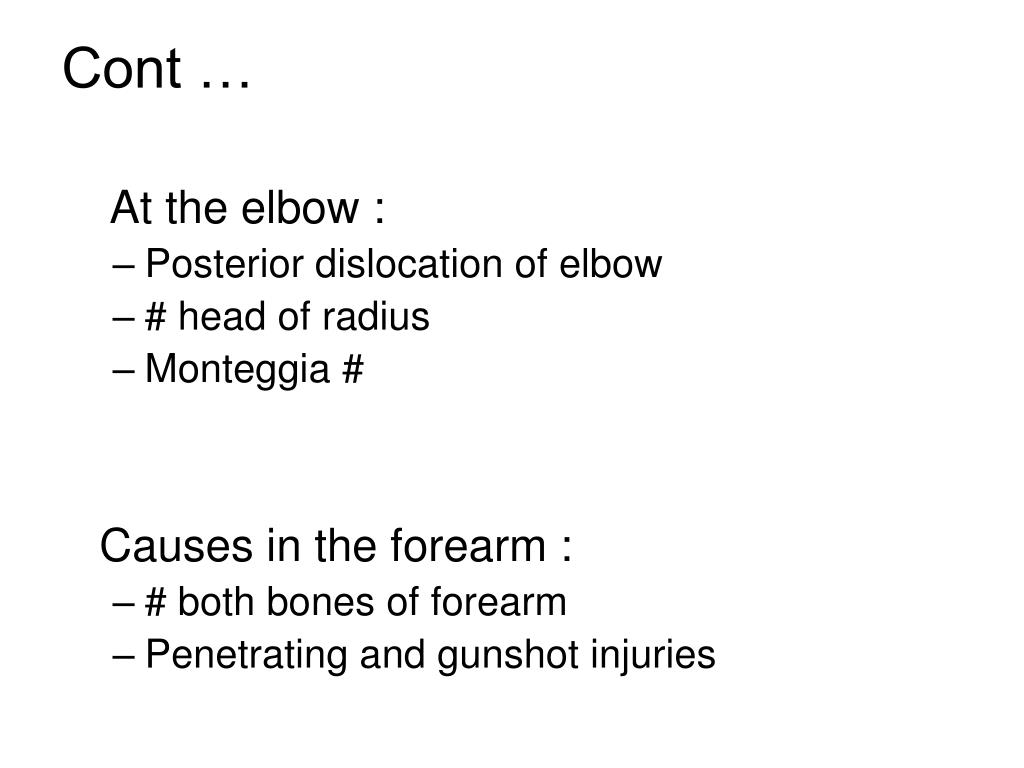 Cont …

At the elbow :
– Posterior dislocation of elbow
– # head of radius
– Monteggia #

Causes in the forearm :
– # both bones of forearm
– Penetrating and gunshot injuries